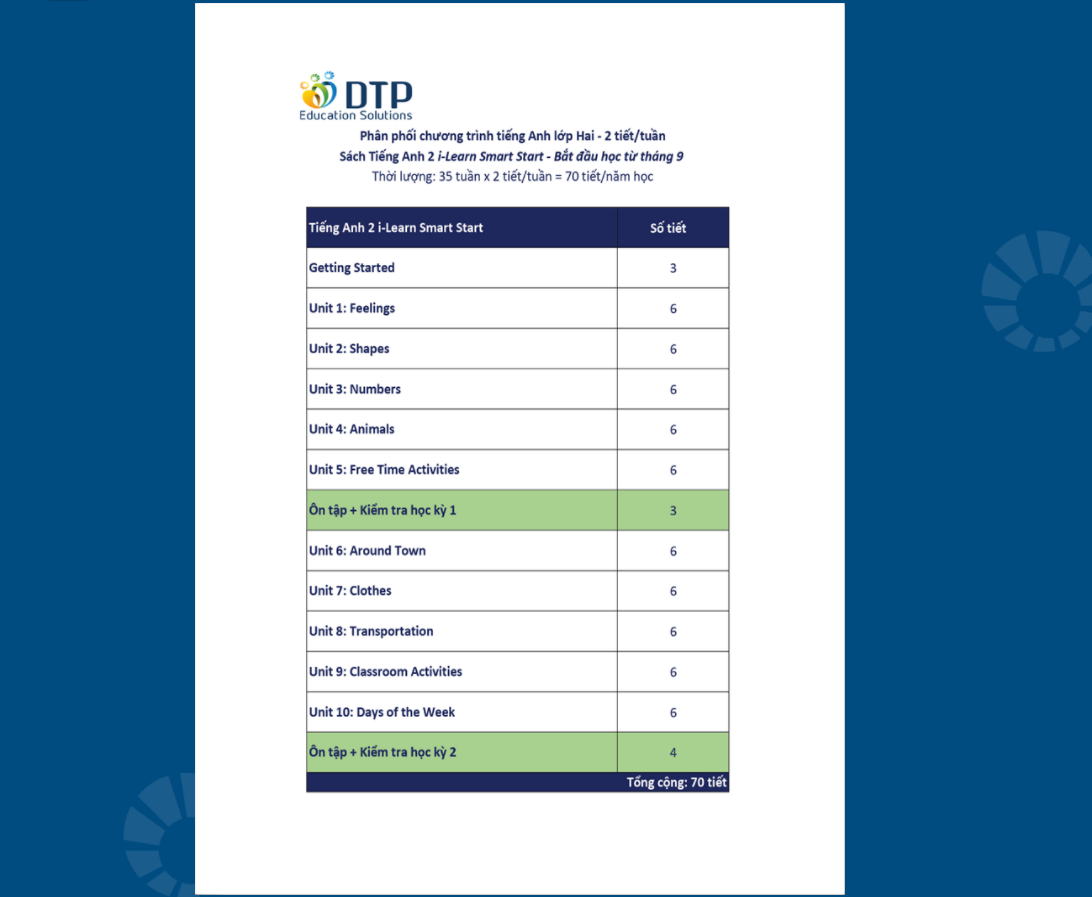 DTP
Education Solutions

Phân phối chương trình tiếng Anh lớp Hai - 2 tiết/tuần
Sách Tiếng Anh 2 i-Learn Smart Start - Bắt đầu học từ tháng 9
Thời lượng: 35 tuần x 2 tiết/tuần = 70 tiết/năm học

| Tiếng Anh 2 i-Learn Smart Start | Số tiết |
|---|---|
| Getting Started | 3 |
| Unit 1: Feelings | 6 |
| Unit 2: Shapes | 6 |
| Unit 3: Numbers | 6 |
| Unit 4: Animals | 6 |
| Unit 5: Free Time Activities | 6 |
| Ôn tập + Kiểm tra học kỳ 1 | 3 |
| Unit 6: Around Town | 6 |
| Unit 7: Clothes | 6 |
| Unit 8: Transportation | 6 |
| Unit 9: Classroom Activities | 6 |
| Unit 10: Days of the Week | 6 |
| Ôn tập + Kiểm tra học kỳ 2 | 4 |
| | Tổng cộng: 70 tiết |